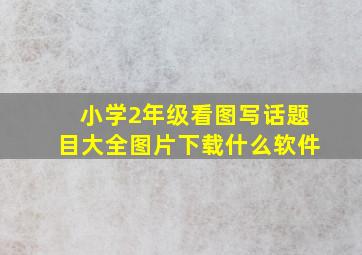 小学2年级看图写话题目大全图片下载什么软件